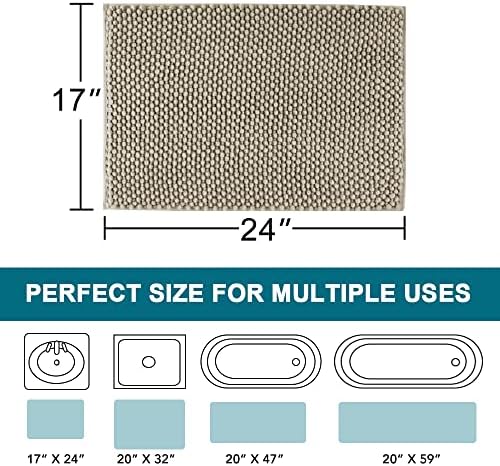 17″

24″

PERFECT SIZE FOR MULTIPLE USES

17″ X 24″

20″ X 32″

20″ X 47″

20″ X 59″